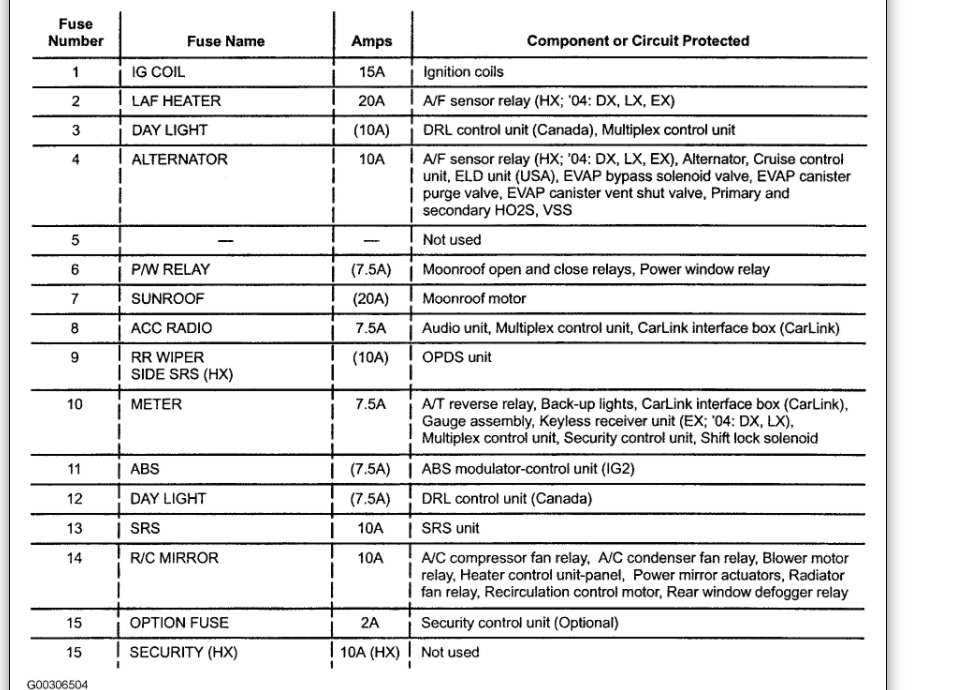 | Fuse Number | Fuse Name | Amps | Component or Circuit Protected |
|---|---|---|---|
| 1 | IG COIL | 15A | Ignition coils |
| 2 | LAF HEATER | 20A | A/F sensor relay (HX; '04: DX, LX, EX) |
| 3 | DAY LIGHT | (10A) | DRL control unit (Canada), Multiplex control unit |
| 4 | ALTERNATOR | 10A | A/F sensor relay (HX; '04: DX, LX, EX), Alternator, Cruise control unit, ELD unit (USA), EVAP bypass solenoid valve, EVAP canister purge valve, EVAP canister vent shut valve, Primary and secondary HO2S, VSS |
| 5 | — | — | Not used |
| 6 | P/W RELAY | (7.5A) | Moonroof open and close relays, Power window relay |
| 7 | SUNROOF | (20A) | Moonroof motor |
| 8 | ACC RADIO | 7.5A | Audio unit, Multiplex control unit, CarLink interface box (CarLink) |
| 9 | RR WIPER SIDE SRS (HX) | (10A) | OPDS unit |
| 10 | METER | 7.5A | A/T reverse relay, Back-up lights, CarLink interface box (CarLink), Gauge assembly, Keyless receiver unit (EX; '04: DX, LX), Multiplex control unit, Security control unit, Shift lock solenoid |
| 11 | ABS | (7.5A) | ABS modulator-control unit (IG2) |
| 12 | DAY LIGHT | (7.5A) | DRL control unit (Canada) |
| 13 | SRS | 10A | SRS unit |
| 14 | R/C MIRROR | 10A | A/C compressor fan relay, A/C condenser fan relay, Blower motor relay, Heater control unit-panel, Power mirror actuators, Radiator fan relay, Recirculation control motor, Rear window defogger relay |
| 15 | OPTION FUSE | 2A | Security control unit (Optional) |
| 15 | SECURITY (HX) | 10A (HX) | Not used |

G00306504